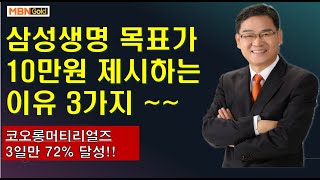 MBN Gold

삼성생명 목표가 10만원 제시하는 이유 3가지 ~~

코오롱머티리얼즈
3일만 72% 달성!!